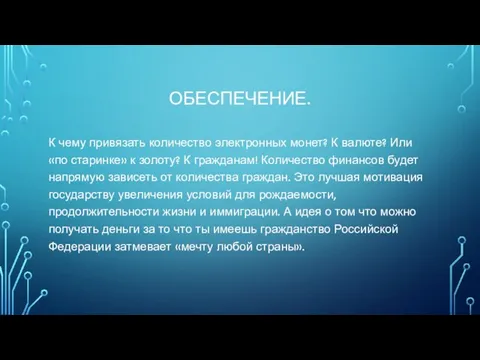 ОБЕСПЕЧЕНИЕ.

К чему привязать количество электронных монет? К валюте? Или «по старинке» к золоту? К гражданам! Количество финансов будет напрямую зависеть от количества граждан. Это лучшая мотивация государству увеличения условий для рождаемости, продолжительности жизни и иммиграции. А идея о том что можно получать деньги за то что ты имеешь гражданство Российской Федерации затмевает «мечту любой страны».